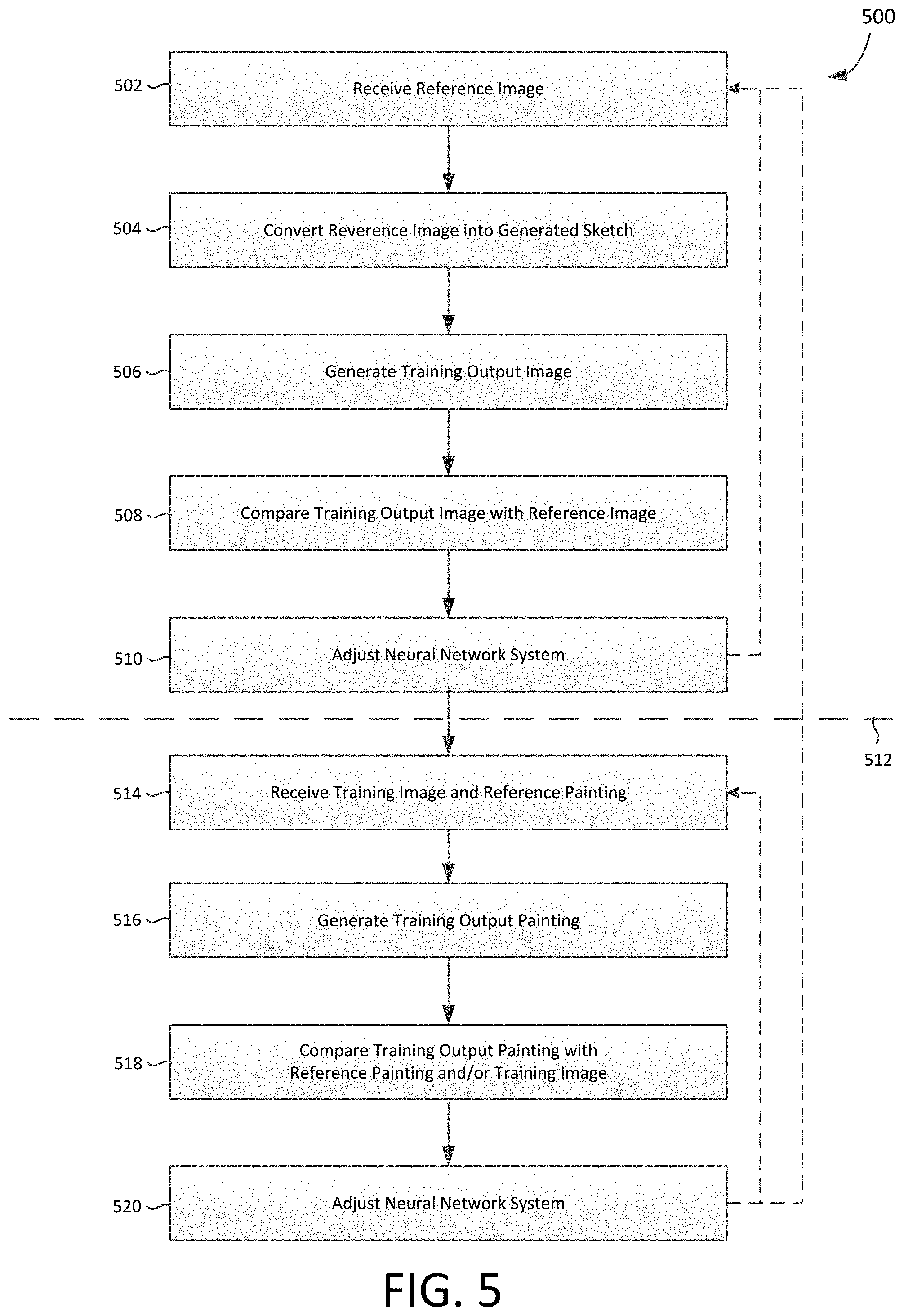 500

502 Receive Reference Image

504 Convert Reverence Image into Generated Sketch

506 Generate Training Output Image

508 Compare Training Output Image with Reference Image

510 Adjust Neural Network System

512

514 Receive Training Image and Reference Painting

516 Generate Training Output Painting

518 Compare Training Output Painting with Reference Painting and/or Training Image

520 Adjust Neural Network System

FIG. 5